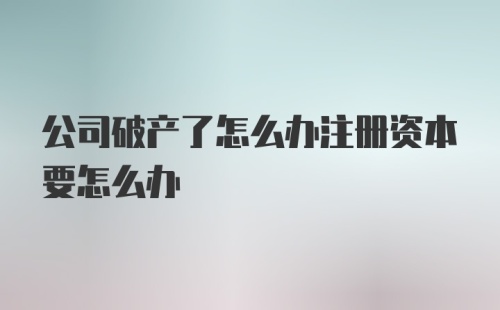 公司破产了怎么办注册资本要怎么办